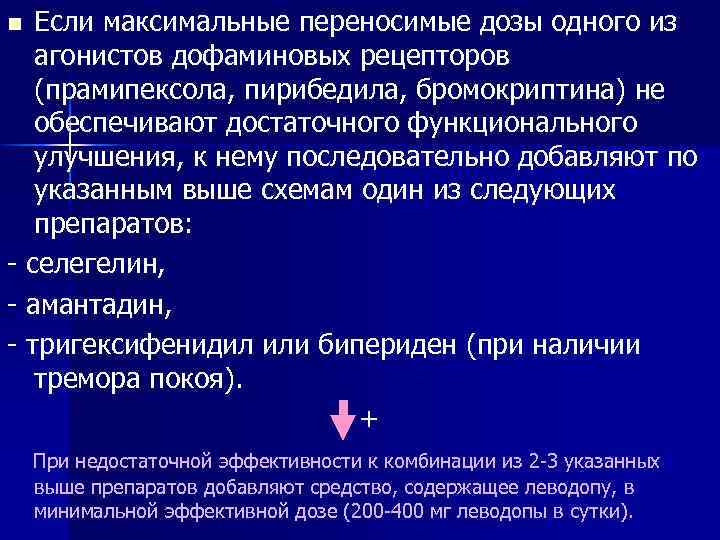 Если максимальные переносимые дозы одного из агонистов дофаминовых рецепторов (прамипексола, пирибедила, бромокриптина) не обеспечивают достаточного функционального улучшения, к нему последовательно добавляют по указанным выше схемам один из следующих препаратов:

- селегелин,

- амантадин,

- тригексифенидил или бипериден (при наличии тремора покоя).

+

При недостаточной эффективности к комбинации из 2-3 указанных выше препаратов добавляют средство, содержащее леводопу, в минимальной эффективной дозе (200-400 мг леводопы в сутки).